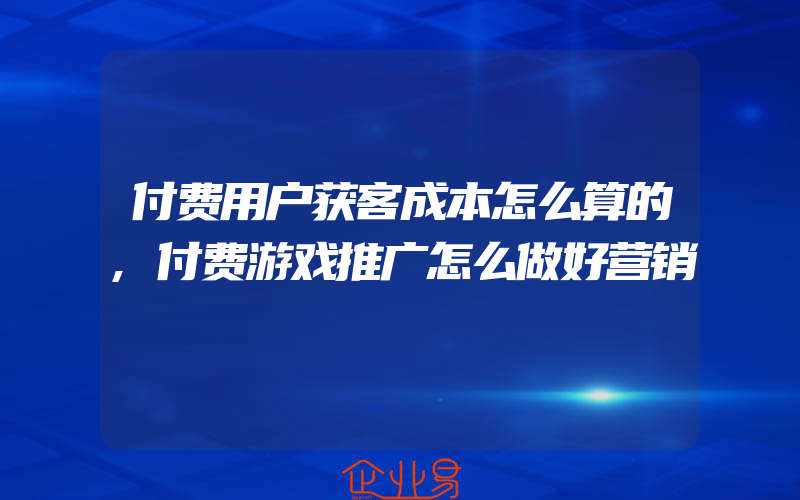 付费用户获客成本怎么算的，付费游戏推广怎么做好营销

企业易